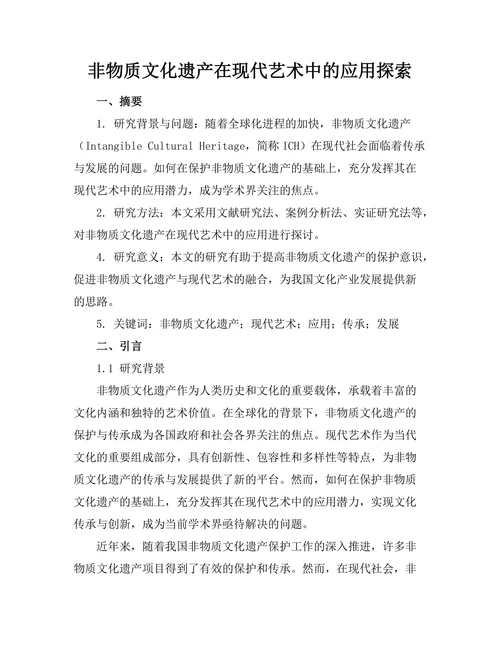 非物质文化遗产在现代艺术中的应用探索

一、摘要

1. 研究背景与问题：随着全球化进程的加快，非物质文化遗产（Intangible Cultural Heritage，简称 ICH）在现代社会面临着传承与发展的问题。如何在保护非物质文化遗产的基础上，充分发挥其在现代艺术中的应用潜力，成为学术界关注的焦点。

2. 研究方法：本文采用文献研究法、案例分析法、实证研究法等，对非物质文化遗产在现代艺术中的应用进行探讨。

4. 研究意义：本文的研究有助于提高非物质文化遗产的保护意识，促进非物质文化遗产与现代艺术的融合，为我国文化产业发展提供新的思路。

5. 关键词：非物质文化遗产；现代艺术；应用；传承；发展

二、引言

1.1 研究背景

非物质文化遗产作为人类历史和文化的重要载体，承载着丰富的文化内涵和独特的艺术价值。在全球化的背景下，非物质文化遗产的保护与传承成为各国政府和社会各界关注的焦点。现代艺术作为当代文化的重要组成部分，具有创新性、包容性和多样性等特点，为非物质文化遗产的传承与发展提供了新的平台。然而，如何在保护非物质文化遗产的基础上，充分发挥其在现代艺术中的应用潜力，实现文化传承与创新，成为当前学术界亟待解决的问题。

近年来，随着我国非物质文化遗产保护工作的深入推进，许多非物质文化遗产项目得到了有效的保护和传承。然而，在现代社会，非